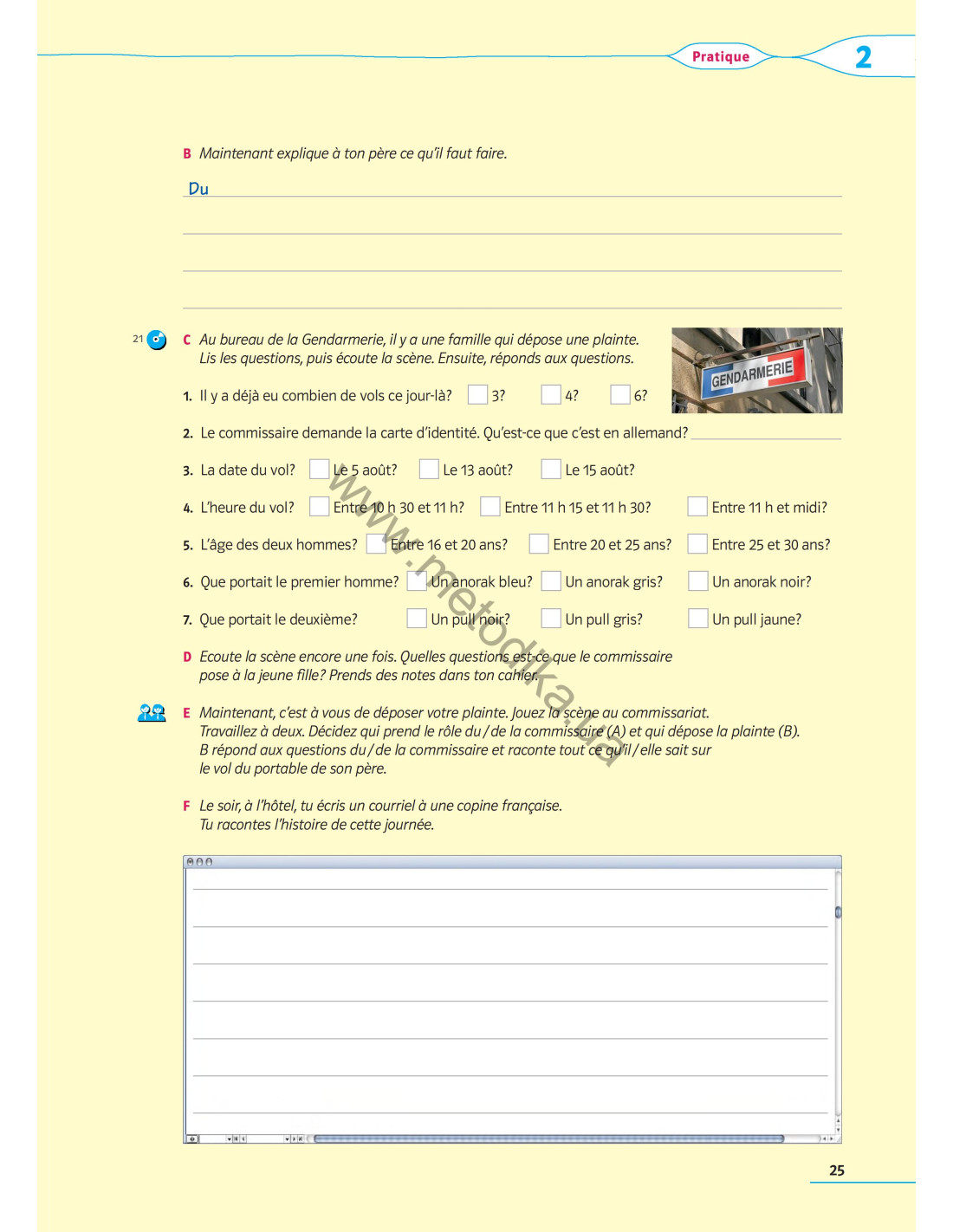 Pratique 2

B Maintenant explique à ton père ce qu'il faut faire.

Du

21 C Au bureau de la Gendarmerie, il y a une famille qui dépose une plainte. Lis les questions, puis écoute la scène. Ensuite, réponds aux questions.

GENDARMERIE

1. Il y a déjà eu combien de vols ce jour-là? 3? 4? 6?

2. Le commissaire demande la carte d'identité. Qu'est-ce que c'est en allemand?

3. La date du vol? Le 5 août? Le 13 août? Le 15 août?

4. L'heure du vol? Entre 10 h 30 et 11 h? Entre 11 h 15 et 11 h 30? Entre 11 h et midi?

5. L'âge des deux hommes? Entre 16 et 20 ans? Entre 20 et 25 ans? Entre 25 et 30 ans?

6. Que portait le premier homme? Un anorak bleu? Un anorak gris? Un anorak noir?

7. Que portait le deuxième? Un pull noir? Un pull gris? Un pull jaune?

D Ecoute la scène encore une fois. Quelles questions est-ce que le commissaire pose à la jeune fille? Prends des notes dans ton cahier.

E Maintenant, c'est à vous de déposer votre plainte. Jouez la scène au commissariat. Travaillez à deux. Décidez qui prend le rôle du / de la commissaire (A) et qui dépose la plainte (B). B répond aux questions du / de la commissaire et raconte tout ce qu'il / elle sait sur le vol du portable de son père.

F Le soir, à l'hôtel, tu écris un courriel à une copine française. Tu racontes l'histoire de cette journée.

www.metodika.ua

25